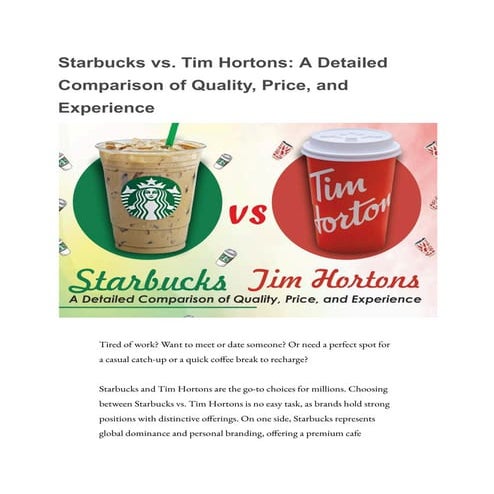 Starbucks vs. Tim Hortons: A Detailed Comparison of Quality, Price, and Experience

Tim Horton

vs

Starbucks Tim Hortons

A Detailed Comparison of Quality, Price, and Experience

Tired of work? Want to meet or date someone? Or need a perfect spot for a casual catch-up or a quick coffee break to recharge?

Starbucks and Tim Hortons are the go-to choices for millions. Choosing between Starbucks vs. Tim Hortons is no easy task, as brands hold strong positions with distinctive offerings. On one side, Starbucks represents global dominance and personal branding, offering a premium cafe